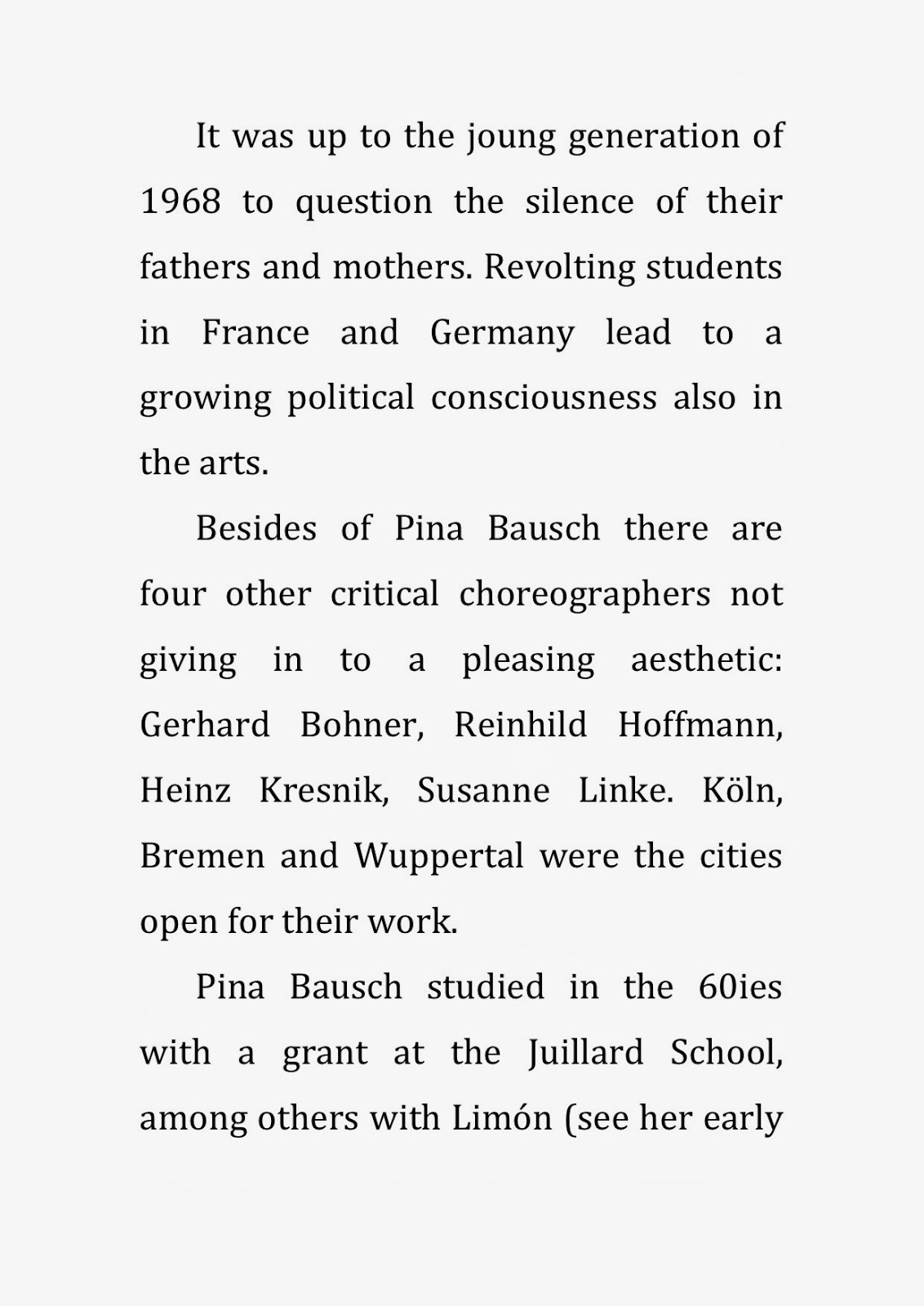 It was up to the joung generation of 1968 to question the silence of their fathers and mothers. Revolting students in France and Germany lead to a growing political consciousness also in the arts.

Besides of Pina Bausch there are four other critical choreographers not giving in to a pleasing aesthetic: Gerhard Bohner, Reinhild Hoffmann, Heinz Kresnik, Susanne Linke. Köln, Bremen and Wuppertal were the cities open for their work.

Pina Bausch studied in the 60ies with a grant at the Juillard School, among others with Limón (see her early